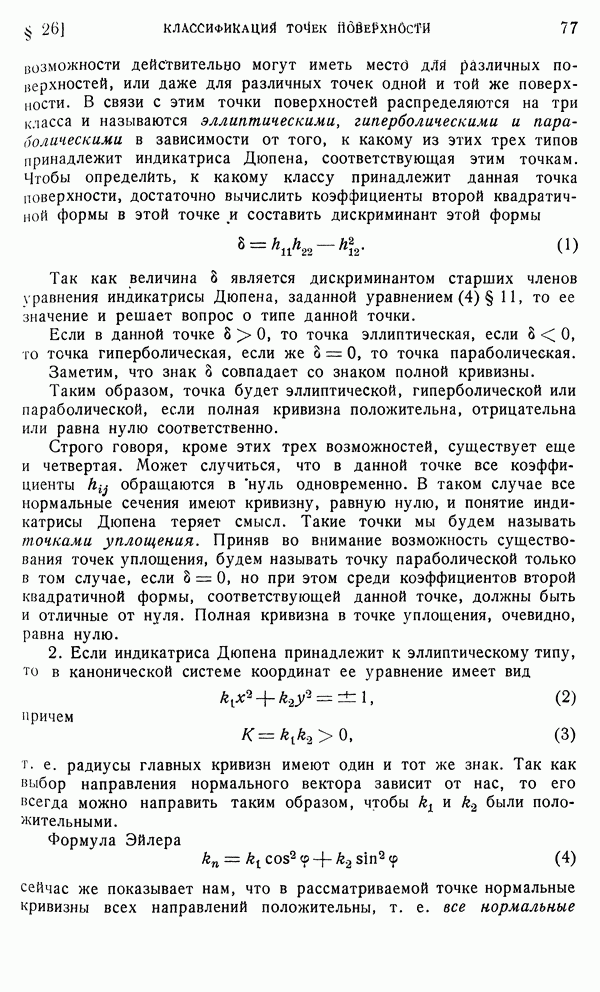 § 26]    КЛАССИФИКАЦИЯ ТОЧЕК ПОВЕРХНОСТИ    77

возможности действительно могут иметь место для различных поверхностей, или даже для различных точек одной и той же поверхности. В связи с этим точки поверхностей распределяются на три класса и называются эллиптическими, гиперболическими и параболическими в зависимости от того, к какому из этих трех типов принадлежит индикатриса Дюпена, соответствующая этим точкам. Чтобы определить, к какому классу принадлежит данная точка поверхности, достаточно вычислить коэффициенты второй квадратичной формы в этой точке и составить дискриминант этой формы

$\delta = h_{11}h_{22} - h_{12}^2.$    (1)

Так как величина $\delta$ является дискриминантом старших членов уравнения индикатрисы Дюпена, заданной уравнением (4) § 11, то ее значение и решает вопрос о типе данной точки.

Если в данной точке $\delta > 0$, то точка эллиптическая, если $\delta < 0$, то точка гиперболическая, если же $\delta = 0$, то точка параболическая.

Заметим, что знак $\delta$ совпадает со знаком полной кривизны.

Таким образом, точка будет эллиптической, гиперболической или параболической, если полная кривизна положительна, отрицательна или равна нулю соответственно.

Строго говоря, кроме этих трех возможностей, существует еще и четвертая. Может случиться, что в данной точке все коэффициенты $h_{ij}$ обращаются в нуль одновременно. В таком случае все нормальные сечения имеют кривизну, равную нулю, и понятие индикатрисы Дюпена теряет смысл. Такие точки мы будем называть точками уплощения. Приняв во внимание возможность существования точек уплощения, будем называть точку параболической только в том случае, если $\delta = 0$, но при этом среди коэффициентов второй квадратичной формы, соответствующей данной точке, должны быть и отличные от нуля. Полная кривизна в точке уплощения, очевидно, равна нулю.

2. Если индикатриса Дюпена принадлежит к эллиптическому типу, то в канонической системе координат ее уравнение имеет вид

$k_1x^2 + k_2y^2 = \pm 1,$    (2)

причем

$K = k_1k_2 > 0,$    (3)

т. е. радиусы главных кривизн имеют один и тот же знак. Так как выбор направления нормального вектора зависит от нас, то его всегда можно направить таким образом, чтобы $k_1$ и $k_2$ были положительными.

Формула Эйлера

$k_n = k_1\cos^2\varphi + k_2\sin^2\varphi$    (4)

сейчас же показывает нам, что в рассматриваемой точке нормальные кривизны всех направлений положительны, т. е. все нормальные